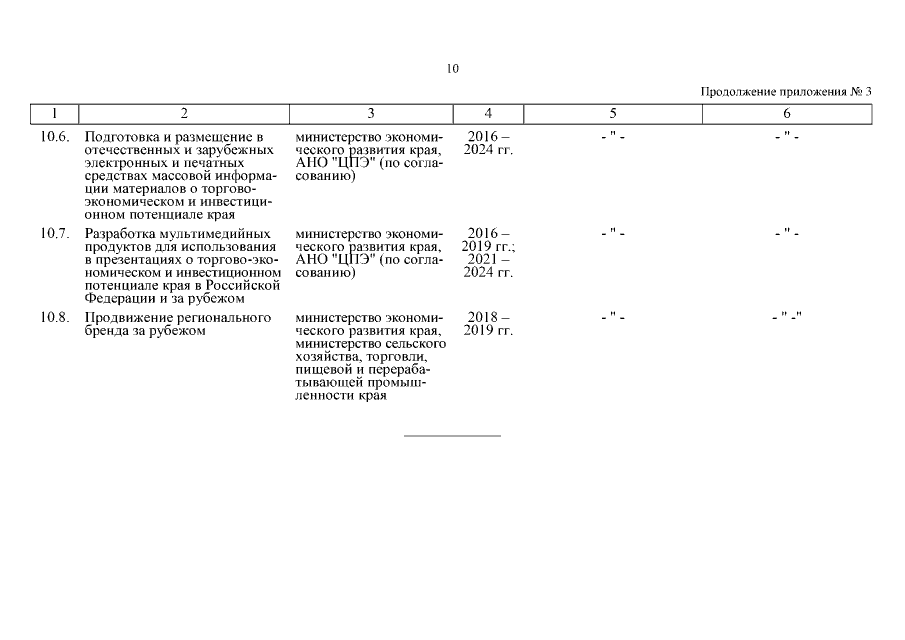 10

Продолжение приложения № 3

| 1 | 2 | 3 | 4 | 5 | 6 |
|---|---|---|---|---|---|
| 10.6. | Подготовка и размещение в отечественных и зарубежных электронных и печатных средствах массовой информации материалов о торгово-экономическом и инвестиционном потенциале края | министерство экономического развития края, АНО "ЦПЭ" (по согласованию) | 2016 – 2024 гг. | - " - | - " - |
| 10.7. | Разработка мультимедийных продуктов для использования в презентациях о торгово-экономическом и инвестиционном потенциале края в Российской Федерации и за рубежом | министерство экономического развития края, АНО "ЦПЭ" (по согласованию) | 2016 – 2019 гг.; 2021 – 2024 гг. | - " - | - " - |
| 10.8. | Продвижение регионального бренда за рубежом | министерство экономического развития края, министерство сельского хозяйства, торговли, пищевой и перерабатывающей промышленности края | 2018 – 2019 гг. | - " - | - " -" |